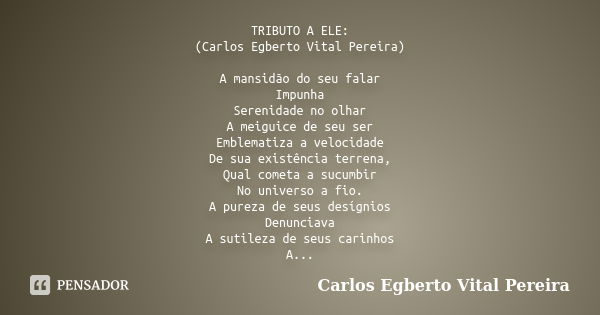 TRIBUTO A ELE:
(Carlos Egberto Vital Pereira)

A mansidão do seu falar
Impunha
Serenidade no olhar
A meiguice de seu ser
Emblematiza a velocidade
De sua existência terrena,
Qual cometa a sucumbir
No universo a fio.
A pureza de seus desígnios
Denunciava
A sutileza de seus carinhos
A...

PENSADOR

Carlos Egberto Vital Pereira